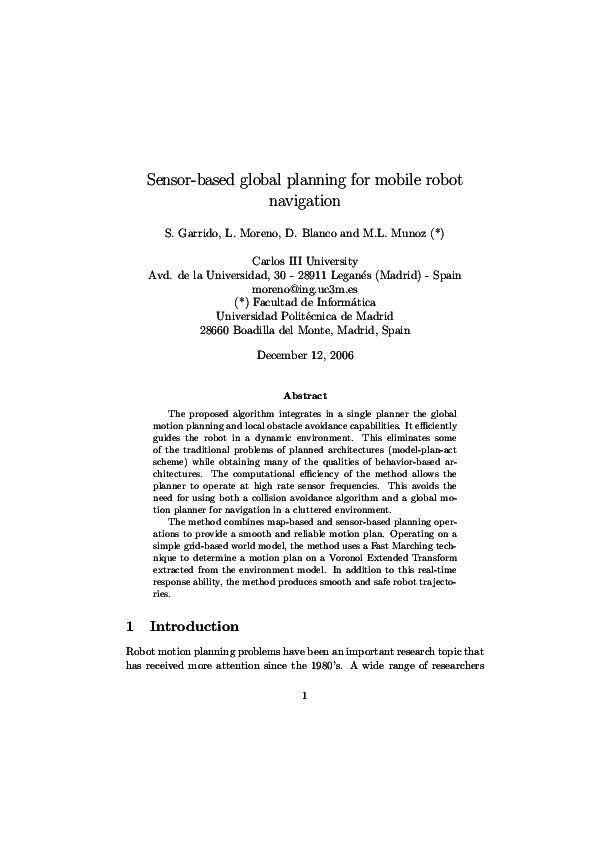 Sensor-based global planning for mobile robot navigation

S. Garrido, L. Moreno, D. Blanco and M.L. Munoz (*)

Carlos III University
Avd. de la Universidad, 30 - 28911 Leganés (Madrid) - Spain
moreno@ing.uc3m.es
(*) Facultad de Informática
Universidad Politécnica de Madrid
28660 Boadilla del Monte, Madrid, Spain

December 12, 2006

Abstract

The proposed algorithm integrates in a single planner the global motion planning and local obstacle avoidance capabilities. It efficiently guides the robot in a dynamic environment. This eliminates some of the traditional problems of planned architectures (model-plan-act scheme) while obtaining many of the qualities of behavior-based architectures. The computational efficiency of the method allows the planner to operate at high rate sensor frequencies. This avoids the need for using both a collision avoidance algorithm and a global motion planner for navigation in a cluttered environment.

The method combines map-based and sensor-based planning operations to provide a smooth and reliable motion plan. Operating on a simple grid-based world model, the method uses a Fast Marching technique to determine a motion plan on a Voronoi Extended Transform extracted from the environment model. In addition to this real-time response ability, the method produces smooth and safe robot trajectories.

1 Introduction

Robot motion planning problems have been an important research topic that has received more attention since the 1980's. A wide range of researchers

1